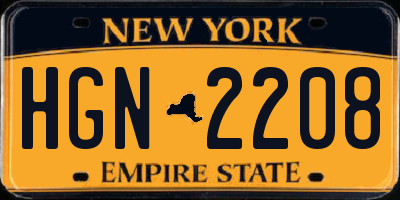 NEW YORK

HGN 2208

EMPIRE STATE